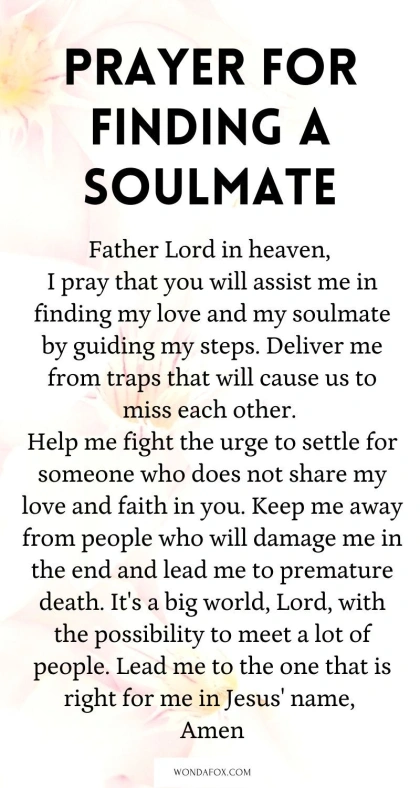 PRAYER FOR FINDING A SOULMATE

Father Lord in heaven,
I pray that you will assist me in finding my love and my soulmate by guiding my steps. Deliver me from traps that will cause us to miss each other.
Help me fight the urge to settle for someone who does not share my love and faith in you. Keep me away from people who will damage me in the end and lead me to premature death. It's a big world, Lord, with the possibility to meet a lot of people. Lead me to the one that is right for me in Jesus' name,
Amen

WONDAFOX.COM